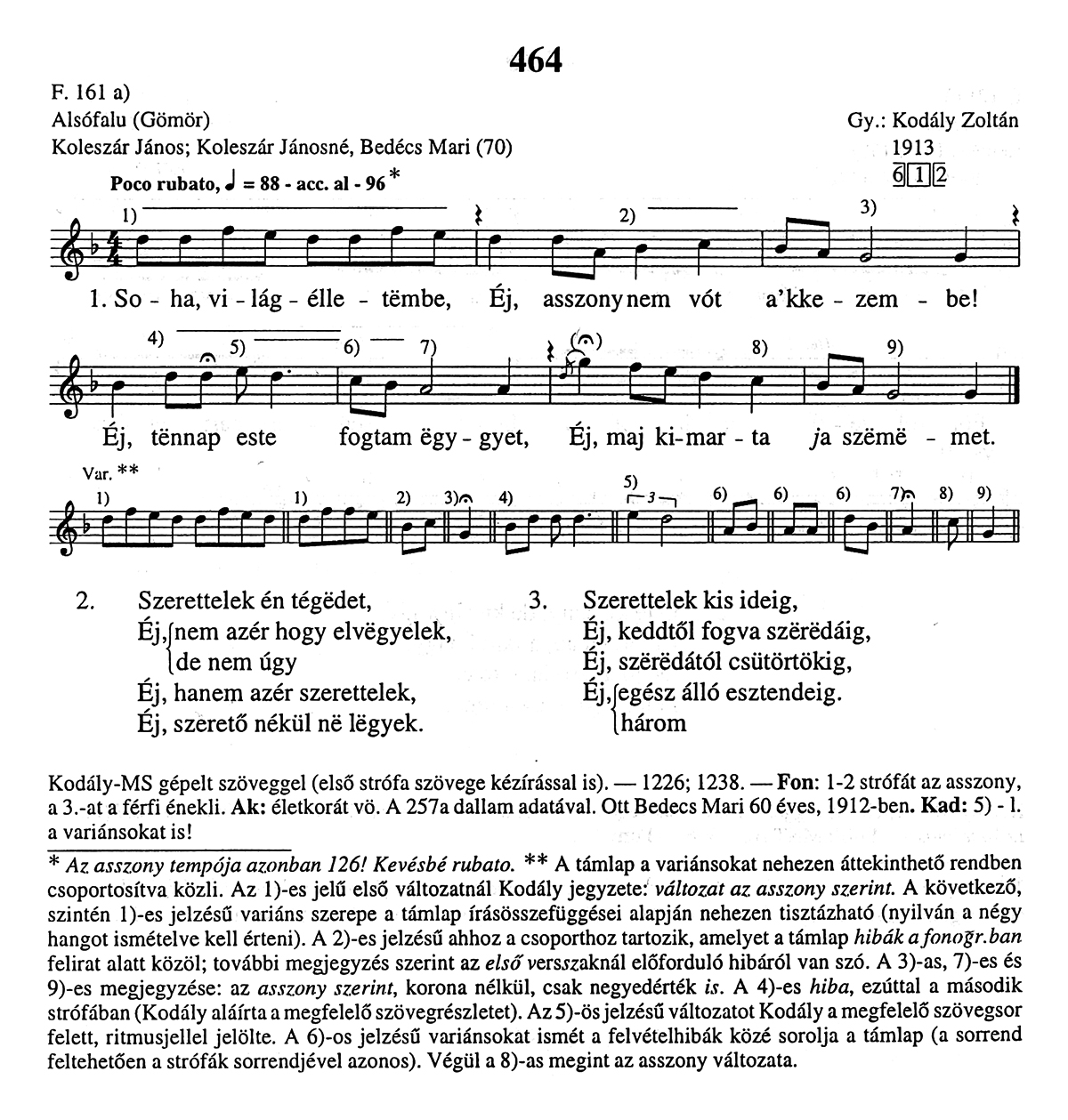 464

F. 161 a)
Alsófalu (Gömör)
Koleszár János; Koleszár Jánosné, Bedécs Mari (70)

Gy.: Kodály Zoltán
1913
6 1 2

Poco rubato, ♩ = 88 - acc. al - 96 *

1) 2) 3)

1. So - ha, vi - lág - élle - tëmbe, Éj, asszony nem vót a'kke - zem - be!

4) 5) 6) 7) 8) 9)

Éj, tënnap este fogtam ëgy - gyet, Éj, maj ki-mar - ta ja szëmë - met.

Var. **
1) 1) 2) 3) 4) 5) 3 6) 6) 6) 7) 8) 9)

2. Szerettelek én tégëdet,
Éj, nem azér hogy elvëgyelek,
de nem úgy
Éj, hanem azér szerettelek,
Éj, szerető nékül në lëgyek.

3. Szerettelek kis ideig,
Éj, keddtől fogva szërëdáig,
Éj, szërëdától csütörtökig,
Éj, egész álló esztendeig.
három

Kodály-MS gépelt szöveggel (első strófa szövege kézírással is). — 1226; 1238. — Fon: 1-2 strófát az asszony, a 3.-at a férfi énekli. Ak: életkorát vö. A 257a dallam adatával. Ott Bedecs Mari 60 éves, 1912-ben. Kad: 5) - l. a variánsokat is!

* Az asszony tempója azonban 126! Kevésbé rubato. ** A támlap a variánsokat nehezen áttekinthető rendben csoportosítva közli. Az 1)-es jelű első változatnál Kodály jegyzete: változat az asszony szerint. A következő, szintén 1)-es jelzésű variáns szerepe a támlap írásösszefüggései alapján nehezen tisztázható (nyilván a négy hangot ismételve kell érteni). A 2)-es jelzésű ahhoz a csoporthoz tartozik, amelyet a támlap hibák a fonogr.ban felirat alatt közöl; további megjegyzés szerint az első versszaknál előforduló hibáról van szó. A 3)-as, 7)-es és 9)-es megjegyzése: az asszony szerint, korona nélkül, csak negyedérték is. A 4)-es hiba, ezúttal a második strófában (Kodály aláírta a megfelelő szövegrészletet). Az 5)-ös jelzésű változatot Kodály a megfelelő szövegsor felett, ritmusjellel jelölte. A 6)-os jelzésű variánsokat ismét a felvételhibák közé sorolja a támlap (a sorrend feltehetően a strófák sorrendjével azonos). Végül a 8)-as megint az asszony változata.